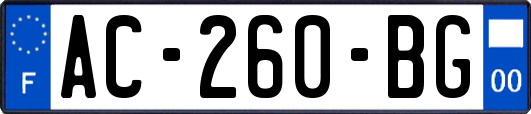 F

AC-260-BG

00